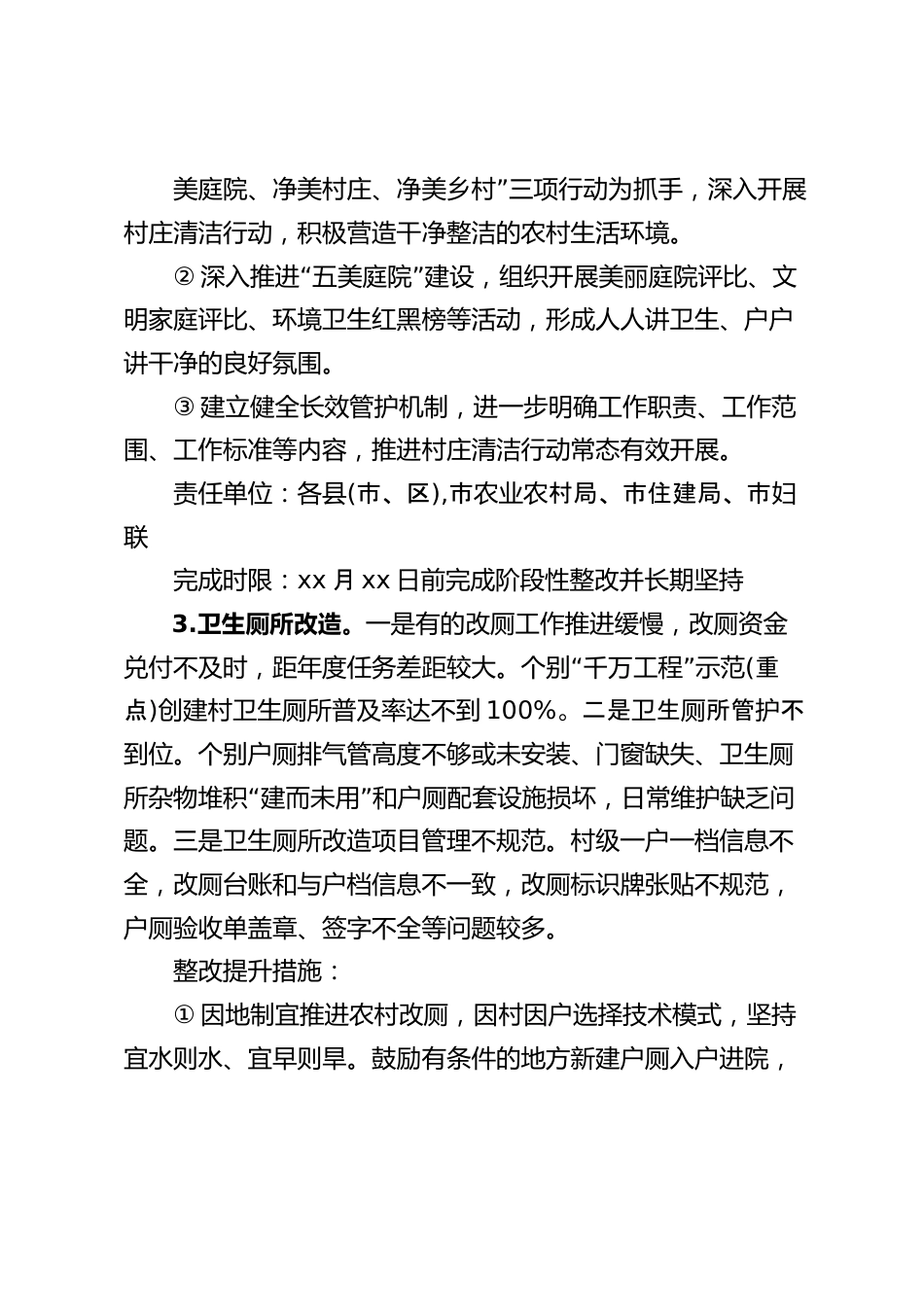 美庭院、净美村庄、净美乡村”三项行动为抓手，深入开展村庄清洁行动，积极营造干净整洁的农村生活环境。

② 深入推进“五美庭院”建设，组织开展美丽庭院评比、文明家庭评比、环境卫生红黑榜等活动，形成人人讲卫生、户户讲干净的良好氛围。

③ 建立健全长效管护机制，进一步明确工作职责、工作范围、工作标准等内容，推进村庄清洁行动常态有效开展。

责任单位：各县(市、区),市农业农村局、市住建局、市妇联

完成时限：xx 月 xx 日前完成阶段性整改并长期坚持

3.卫生厕所改造。一是有的改厕工作推进缓慢，改厕资金兑付不及时，距年度任务差距较大。个别“千万工程”示范(重点)创建村卫生厕所普及率达不到 100%。二是卫生厕所管护不到位。个别户厕排气管高度不够或未安装、门窗缺失、卫生厕所杂物堆积“建而未用”和户厕配套设施损坏，日常维护缺乏问题。三是卫生厕所改造项目管理不规范。村级一户一档信息不全，改厕台账和与户档信息不一致，改厕标识牌张贴不规范，户厕验收单盖章、签字不全等问题较多。

整改提升措施：

① 因地制宜推进农村改厕，因村因户选择技术模式，坚持宜水则水、宜旱则旱。鼓励有条件的地方新建户厕入户进院，